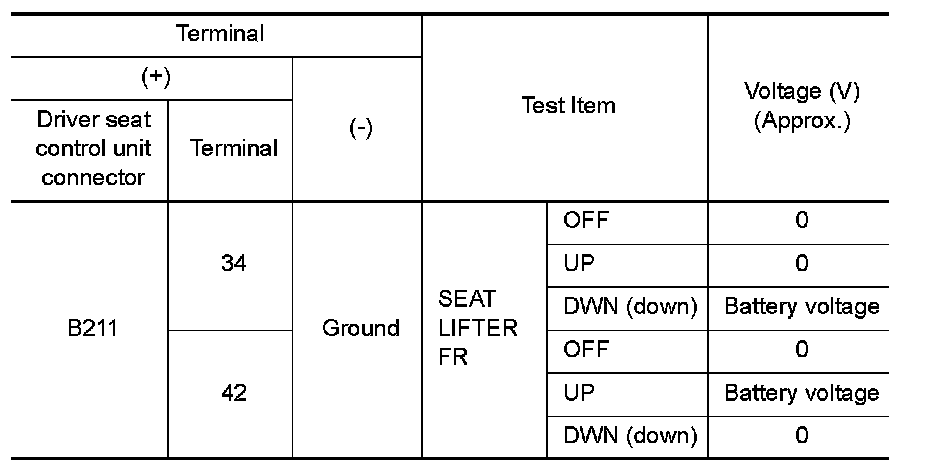 | Terminal | | | Test Item | | Voltage (V) (Approx.) |
|---|---|---|---|---|---|
| (+) | | (-) | | | |
| Driver seat control unit connector | Terminal | | | | |
| B211 | 34 | Ground | SEAT LIFTER FR | OFF | 0 |
| | | | | UP | 0 |
| | | | | DWN (down) | Battery voltage |
| | 42 | | | OFF | 0 |
| | | | | UP | Battery voltage |
| | | | | DWN (down) | 0 |